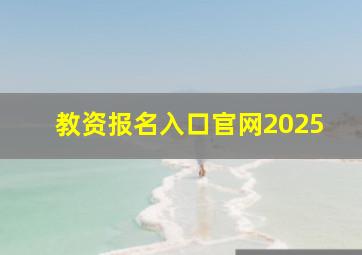 教资报名入口官网2025